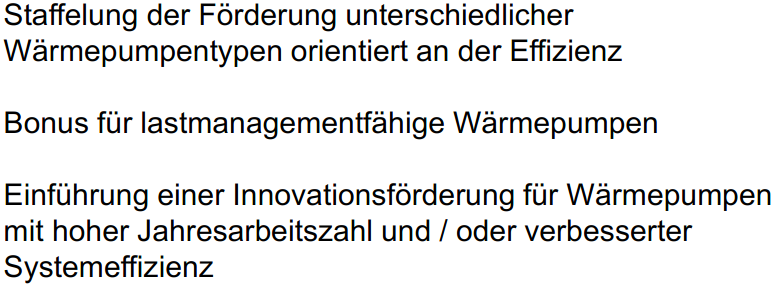 Staffelung der Förderung unterschiedlicher Wärmepumpentypen orientiert an der Effizienz

Bonus für lastmanagementfähige Wärmepumpen

Einführung einer Innovationsförderung für Wärmepumpen mit hoher Jahresarbeitszahl und / oder verbesserter Systemeffizienz